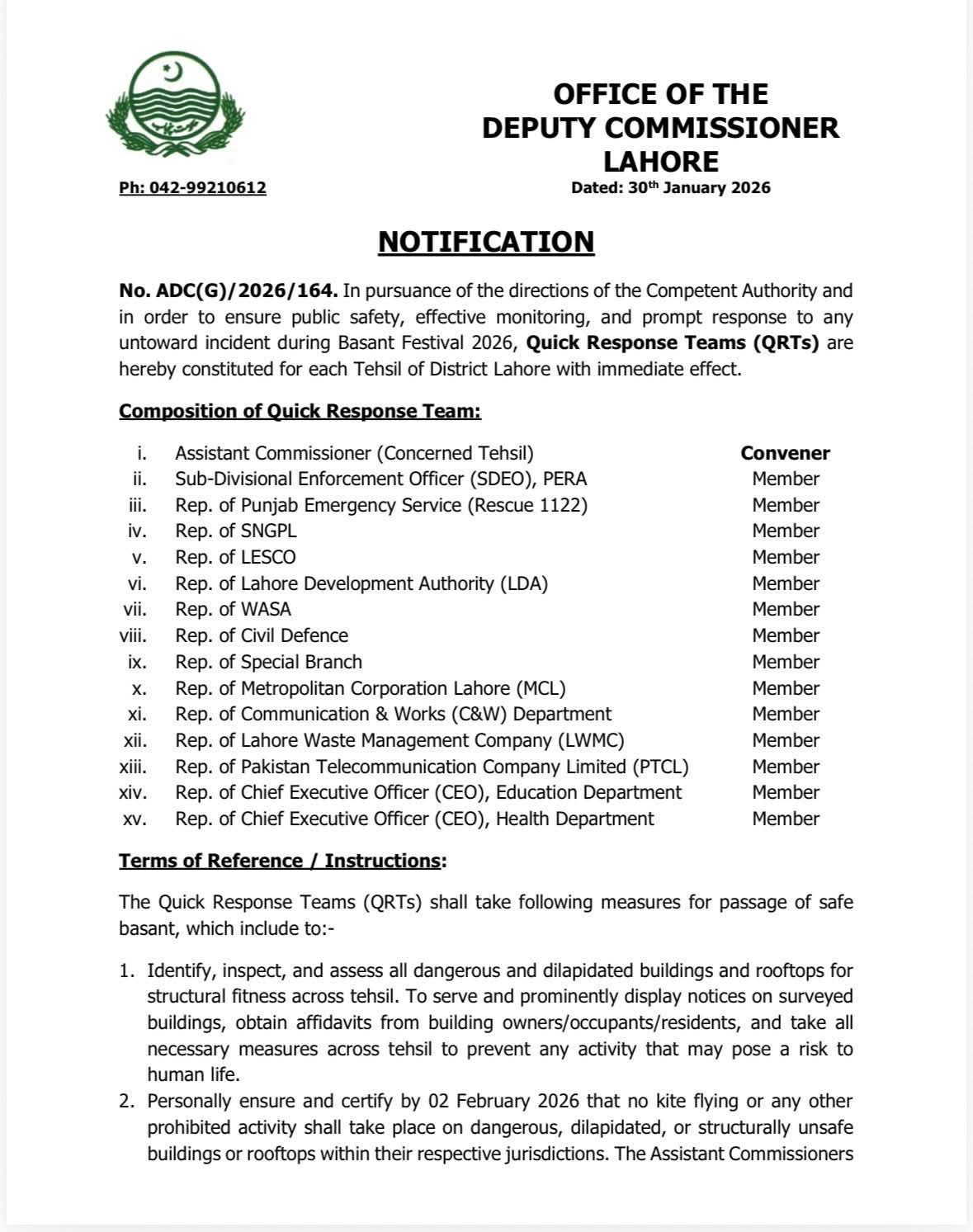 OFFICE OF THE DEPUTY COMMISSIONER LAHORE

Ph: 042-99210612

Dated: 30$^{th}$ January 2026

NOTIFICATION

No. ADC(G)/2026/164. In pursuance of the directions of the Competent Authority and in order to ensure public safety, effective monitoring, and prompt response to any untoward incident during Basant Festival 2026, Quick Response Teams (QRTs) are hereby constituted for each Tehsil of District Lahore with immediate effect.

Composition of Quick Response Team:

| | | |
|---|---|---|
| i. | Assistant Commissioner (Concerned Tehsil) | Convener |
| ii. | Sub-Divisional Enforcement Officer (SDEO), PERA | Member |
| iii. | Rep. of Punjab Emergency Service (Rescue 1122) | Member |
| iv. | Rep. of SNGPL | Member |
| v. | Rep. of LESCO | Member |
| vi. | Rep. of Lahore Development Authority (LDA) | Member |
| vii. | Rep. of WASA | Member |
| viii. | Rep. of Civil Defence | Member |
| ix. | Rep. of Special Branch | Member |
| x. | Rep. of Metropolitan Corporation Lahore (MCL) | Member |
| xi. | Rep. of Communication & Works (C&W) Department | Member |
| xii. | Rep. of Lahore Waste Management Company (LWMC) | Member |
| xiii. | Rep. of Pakistan Telecommunication Company Limited (PTCL) | Member |
| xiv. | Rep. of Chief Executive Officer (CEO), Education Department | Member |
| xv. | Rep. of Chief Executive Officer (CEO), Health Department | Member |

Terms of Reference / Instructions:

The Quick Response Teams (QRTs) shall take following measures for passage of safe basant, which include to:-

1. Identify, inspect, and assess all dangerous and dilapidated buildings and rooftops for structural fitness across tehsil. To serve and prominently display notices on surveyed buildings, obtain affidavits from building owners/occupants/residents, and take all necessary measures across tehsil to prevent any activity that may pose a risk to human life.
2. Personally ensure and certify by 02 February 2026 that no kite flying or any other prohibited activity shall take place on dangerous, dilapidated, or structurally unsafe buildings or rooftops within their respective jurisdictions. The Assistant Commissioners